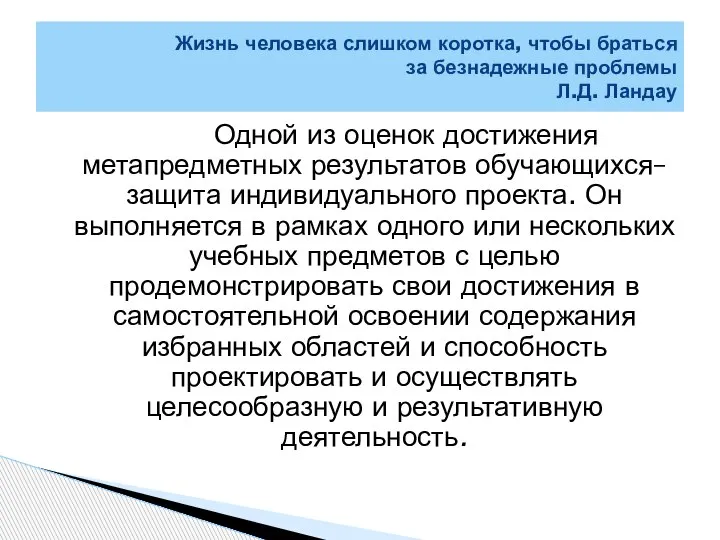 Жизнь человека слишком коротка, чтобы браться за безнадежные проблемы
Л.Д. Ландау

Одной из оценок достижения метапредметных результатов обучающихся– защита индивидуального проекта. Он выполняется в рамках одного или нескольких учебных предметов с целью продемонстрировать свои достижения в самостоятельной освоении содержания избранных областей и способность проектировать и осуществлять целесообразную и результативную деятельность.